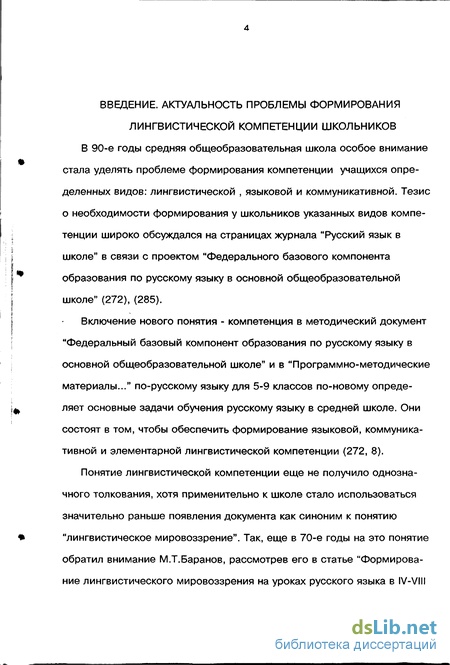 4

ВВЕДЕНИЕ. АКТУАЛЬНОСТЬ ПРОБЛЕМЫ ФОРМИРОВАНИЯ ЛИНГВИСТИЧЕСКОЙ КОМПЕТЕНЦИИ ШКОЛЬНИКОВ

В 90-е годы средняя общеобразовательная школа особое внимание стала уделять проблеме формирования компетенции учащихся определенных видов: лингвистической , языковой и коммуникативной. Тезис о необходимости формирования у школьников указанных видов компетенции широко обсуждался на страницах журнала "Русский язык в школе" в связи с проектом "Федерального базового компонента образования по русскому языку в основной общеобразовательной школе" (272), (285).

Включение нового понятия - компетенция в методический документ "Федеральный базовый компонент образования по русскому языку в основной общеобразовательной школе" и в "Программно-методические материалы..." по-русскому языку для 5-9 классов по-новому определяет основные задачи обучения русскому языку в средней школе. Они состоят в том, чтобы обеспечить формирование языковой, коммуникативной и элементарной лингвистической компетенции (272, 8).

Понятие лингвистической компетенции еще не получило однозначного толкования, хотя применительно к школе стало использоваться значительно раньше появления документа как синоним к понятию "лингвистическое мировоззрение". Так, еще в 70-е годы на это понятие обратил внимание М.Т.Баранов, рассмотрев его в статье "Формирование лингвистического мировоззрения на уроках русского языка в IV-VIII

dsLib.net
библиотека диссертаций